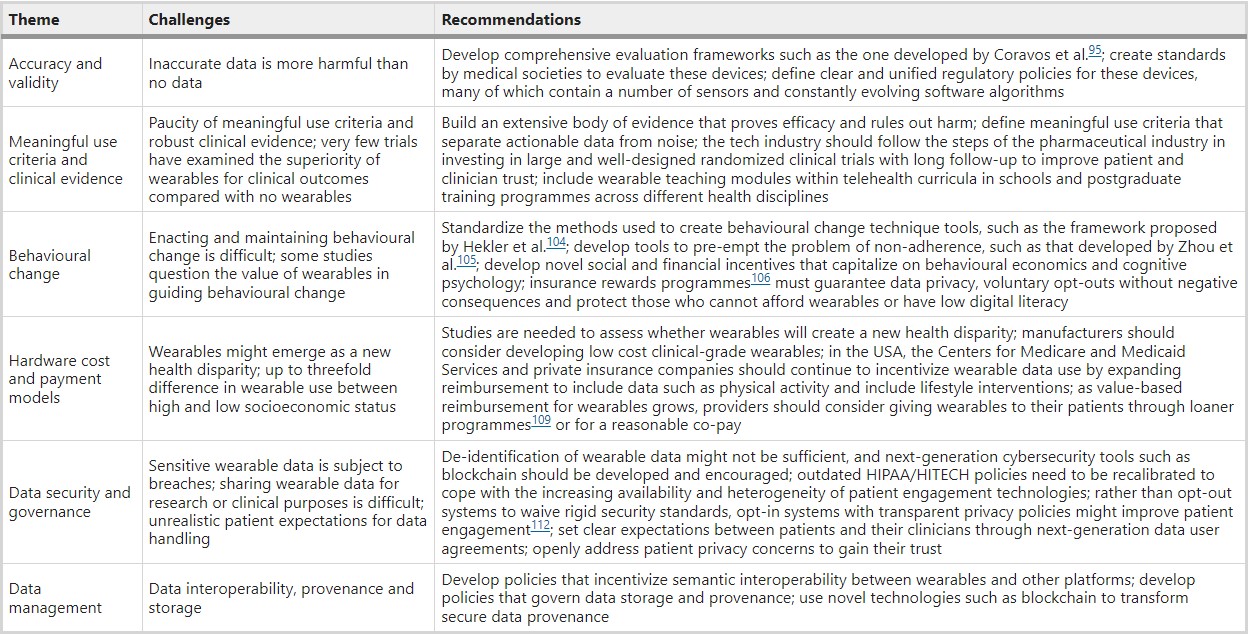 | Theme | Challenges | Recommendations |
|---|---|---|
| Accuracy and validity | Inaccurate data is more harmful than no data | Develop comprehensive evaluation frameworks such as the one developed by Coravos et al.$^{95}$; create standards by medical societies to evaluate these devices; define clear and unified regulatory policies for these devices, many of which contain a number of sensors and constantly evolving software algorithms |
| Meaningful use criteria and clinical evidence | Paucity of meaningful use criteria and robust clinical evidence; very few trials have examined the superiority of wearables for clinical outcomes compared with no wearables | Build an extensive body of evidence that proves efficacy and rules out harm; define meaningful use criteria that separate actionable data from noise; the tech industry should follow the steps of the pharmaceutical industry in investing in large and well-designed randomized clinical trials with long follow-up to improve patient and clinician trust; include wearable teaching modules within telehealth curricula in schools and postgraduate training programmes across different health disciplines |
| Behavioural change | Enacting and maintaining behavioural change is difficult; some studies question the value of wearables in guiding behavioural change | Standardize the methods used to create behavioural change technique tools, such as the framework proposed by Hekler et al.$^{104}$; develop tools to pre-empt the problem of non-adherence, such as that developed by Zhou et al.$^{105}$; develop novel social and financial incentives that capitalize on behavioural economics and cognitive psychology; insurance rewards programmes$^{106}$ must guarantee data privacy, voluntary opt-outs without negative consequences and protect those who cannot afford wearables or have low digital literacy |
| Hardware cost and payment models | Wearables might emerge as a new health disparity; up to threefold difference in wearable use between high and low socioeconomic status | Studies are needed to assess whether wearables will create a new health disparity; manufacturers should consider developing low cost clinical-grade wearables; in the USA, the Centers for Medicare and Medicaid Services and private insurance companies should continue to incentivize wearable data use by expanding reimbursement to include data such as physical activity and include lifestyle interventions; as value-based reimbursement for wearables grows, providers should consider giving wearables to their patients through loaner programmes$^{109}$ or for a reasonable co-pay |
| Data security and governance | Sensitive wearable data is subject to breaches; sharing wearable data for research or clinical purposes is difficult; unrealistic patient expectations for data handling | De-identification of wearable data might not be sufficient, and next-generation cybersecurity tools such as blockchain should be developed and encouraged; outdated HIPAA/HITECH policies need to be recalibrated to cope with the increasing availability and heterogeneity of patient engagement technologies; rather than opt-out systems to waive rigid security standards, opt-in systems with transparent privacy policies might improve patient engagement$^{112}$; set clear expectations between patients and their clinicians through next-generation data user agreements; openly address patient privacy concerns to gain their trust |
| Data management | Data interoperability, provenance and storage | Develop policies that incentivize semantic interoperability between wearables and other platforms; develop policies that govern data storage and provenance; use novel technologies such as blockchain to transform secure data provenance |